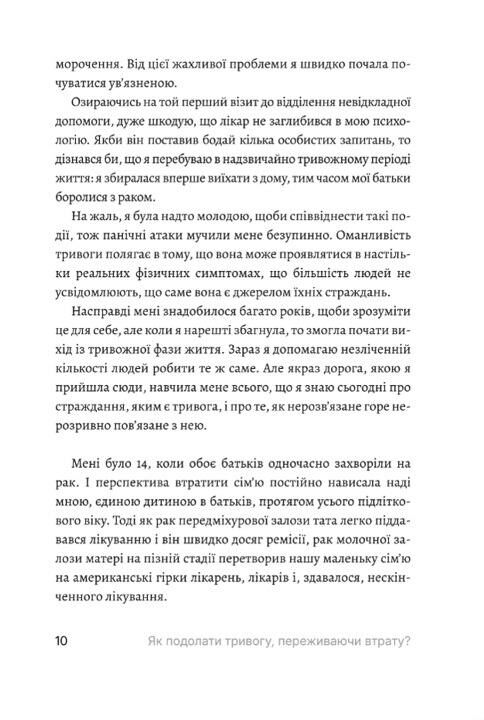 морочення. Від цієї жахливої проблеми я швидко почала почуватися ув'язненою.

Озираючись на той перший візит до відділення невідкладної допомоги, дуже шкодую, що лікар не заглибився в мою психологію. Якби він поставив бодай кілька особистих запитань, то дізнався би, що я перебуваю в надзвичайно тривожному періоді життя: я збиралася вперше виїхати з дому, тим часом мої батьки боролися з раком.

На жаль, я була надто молодою, щоби співвіднести такі події, тож панічні атаки мучили мене безупинно. Оманливість тривоги полягає в тому, що вона може проявлятися в настільки реальних фізичних симптомах, що більшість людей не усвідомлюють, що саме вона є джерелом їхніх страждань.

Насправді мені знадобилося багато років, щоби зрозуміти це для себе, але коли я нарешті збагнула, то змогла почати вихід із тривожної фази життя. Зараз я допомагаю незліченній кількості людей робити те ж саме. Але якраз дорога, якою я прийшла сюди, навчила мене всього, що я знаю сьогодні про страждання, яким є тривога, і про те, як нерозв'язане горе нерозривно пов'язане з нею.

Мені було 14, коли обоє батьків одночасно захворіли на рак. І перспектива втратити сім'ю постійно нависала наді мною, єдиною дитиною в батьків, протягом усього підліткового віку. Тоді як рак передміхурової залози тата легко піддавався лікуванню і він швидко досяг ремісії, рак молочної залози матері на пізній стадії перетворив нашу маленьку сім'ю на американські гірки лікарень, лікарів і, здавалося, нескінченного лікування.

10 Як подолати тривогу, переживаючи втрату?